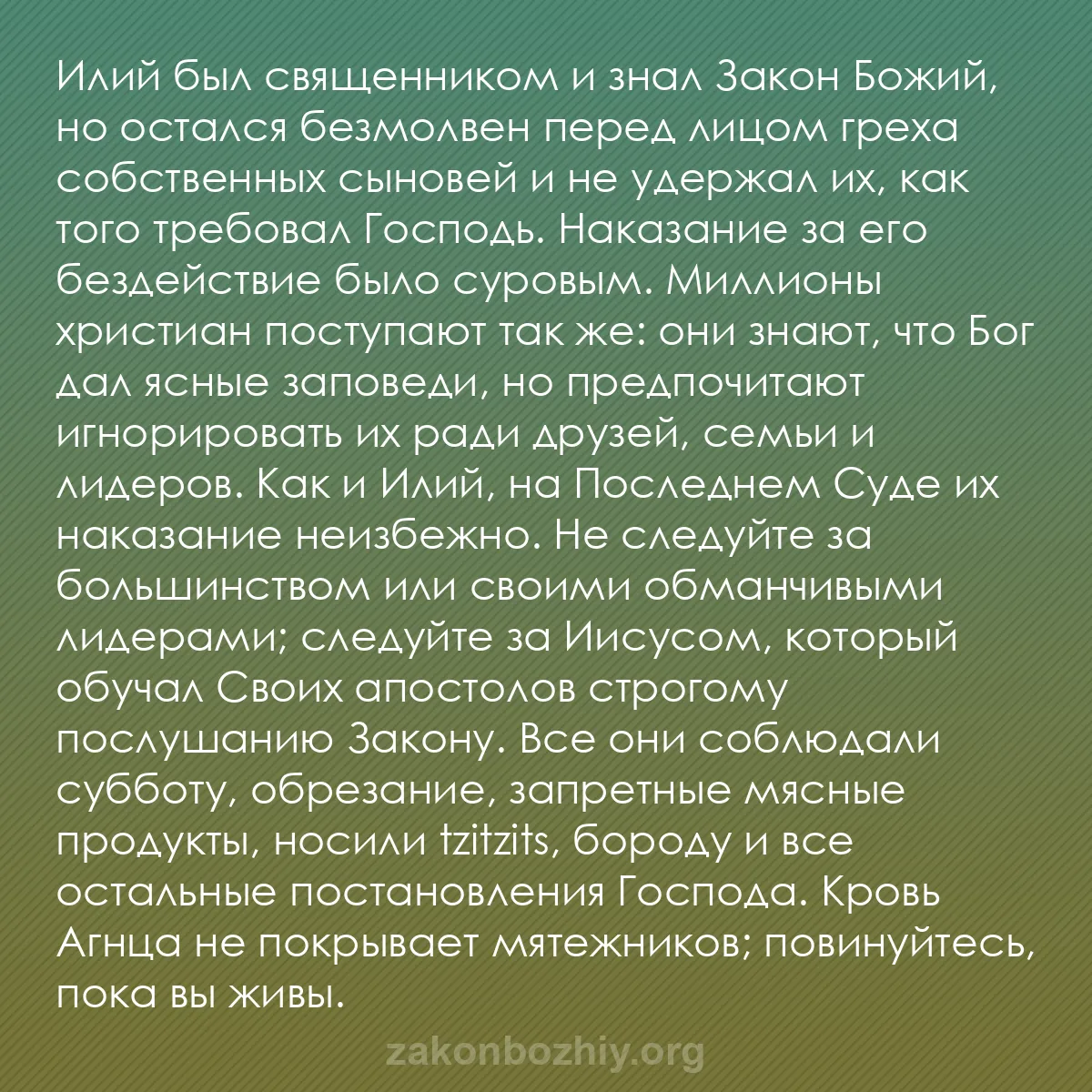 Илий был священником и знал Закон Божий, но остался безмолвен перед лицом греха собственных сыновей и не удержал их, как того требовал Господь. Наказание за его бездействие было суровым. Миллионы христиан поступают так же: они знают, что Бог дал ясные заповеди, но предпочитают игнорировать их ради друзей, семьи и лидеров. Как и Илий, на Последнем Суде их наказание неизбежно. Не следуйте за большинством или своими обманчивыми лидерами; следуйте за Иисусом, который обучал Своих апостолов строгому послушанию Закону. Все они соблюдали субботу, обрезание, запретные мясные продукты, носили tzitzits, бороду и все остальные постановления Господа. Кровь Агнца не покрывает мятежников; повинуйтесь, пока вы живы.

zakonbozhiy.org